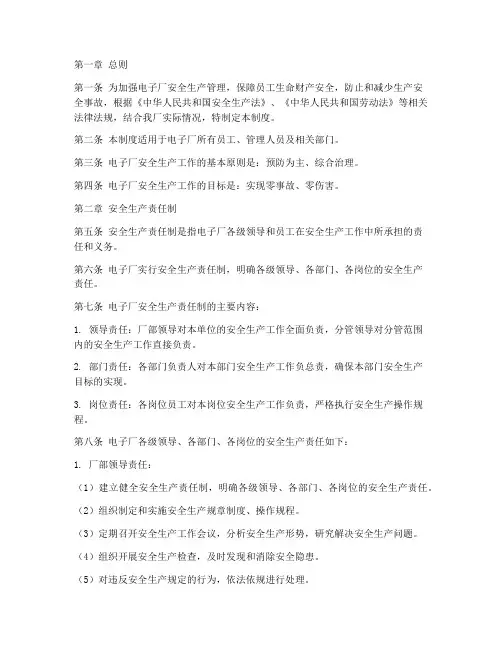 第一章 总则

第一条 为加强电子厂安全生产管理，保障员工生命财产安全，防止和减少生产安全事故，根据《中华人民共和国安全生产法》、《中华人民共和国劳动法》等相关法律法规，结合我厂实际情况，特制定本制度。

第二条 本制度适用于电子厂所有员工、管理人员及相关部门。

第三条 电子厂安全生产工作的基本原则是：预防为主、综合治理。

第四条 电子厂安全生产工作的目标是：实现零事故、零伤害。

第二章 安全生产责任制

第五条 安全生产责任制是指电子厂各级领导和员工在安全生产工作中所承担的责任和义务。

第六条 电子厂实行安全生产责任制，明确各级领导、各部门、各岗位的安全生产责任。

第七条 电子厂安全生产责任制的主要内容：

1. 领导责任：厂部领导对本单位的安全生产工作全面负责，分管领导对分管范围内的安全生产工作直接负责。

2. 部门责任：各部门负责人对本部门安全生产工作负总责，确保本部门安全生产目标的实现。

3. 岗位责任：各岗位员工对本岗位安全生产工作负责，严格执行安全生产操作规程。

第八条 电子厂各级领导、各部门、各岗位的安全生产责任如下：

1. 厂部领导责任：

（1）建立健全安全生产责任制，明确各级领导、各部门、各岗位的安全生产责任。

（2）组织制定和实施安全生产规章制度、操作规程。

（3）定期召开安全生产工作会议，分析安全生产形势，研究解决安全生产问题。

（4）组织开展安全生产检查，及时发现和消除安全隐患。

（5）对违反安全生产规定的行为，依法依规进行处理。